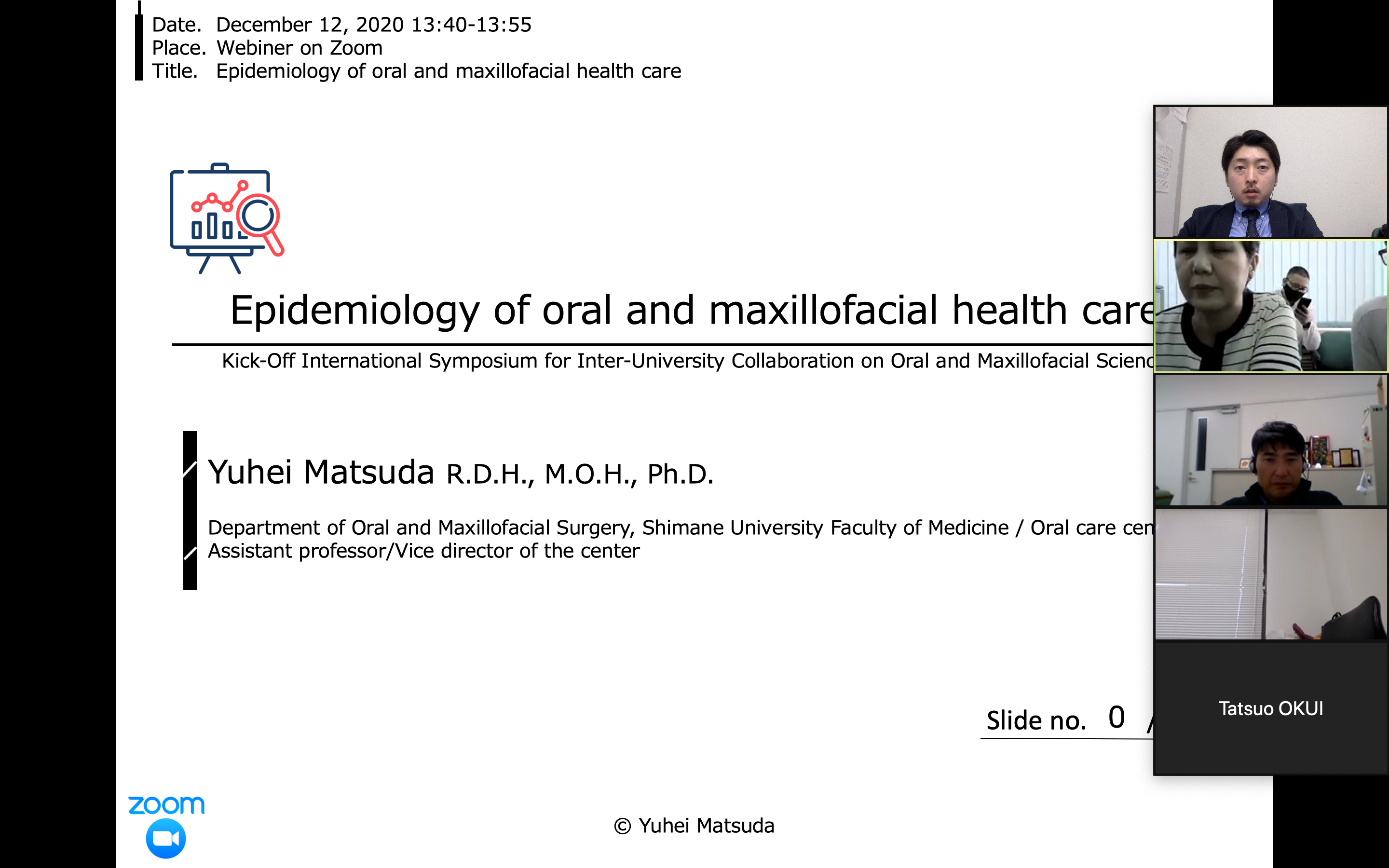 Date. December 12, 2020 13:40-13:55
Place. Webiner on Zoom
Title. Epidemiology of oral and maxillofacial health care

Epidemiology of oral and maxillofacial health care

Kick-Off International Symposium for Inter-University Collaboration on Oral and Maxillofacial Scienc

Yuhei Matsuda R.D.H., M.O.H., Ph.D.

Department of Oral and Maxillofacial Surgery, Shimane University Faculty of Medicine / Oral care cen
Assistant professor/Vice director of the center

Slide no. 0 /

Tatsuo OKUI

zoom

© Yuhei Matsuda